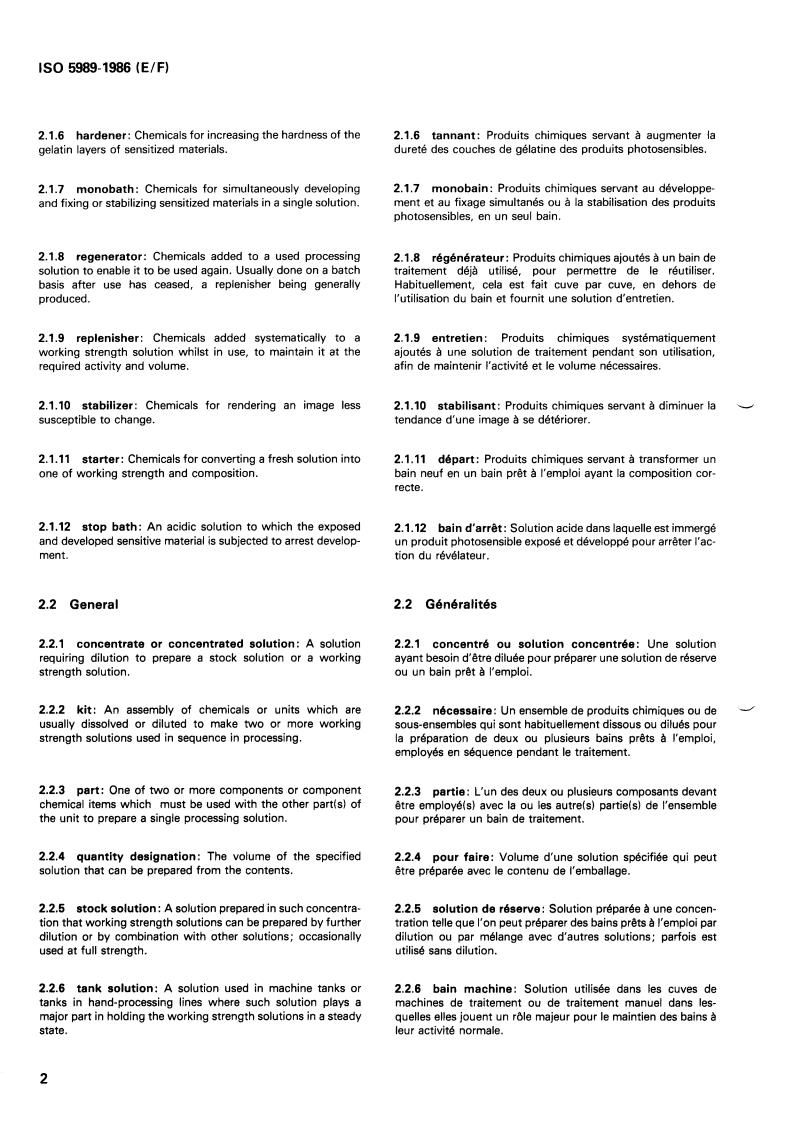 ISO 5989-1986 (E/F)

2.1.6 hardener: Chemicals for increasing the hardness of the gelatin layers of sensitized materials.

2.1.7 monobath: Chemicals for simultaneously developing and fixing or stabilizing sensitized materials in a single solution.

2.1.8 regenerator: Chemicals added to a used processing solution to enable it to be used again. Usually done on a batch basis after use has ceased, a replenisher being generally produced.

2.1.9 replenisher: Chemicals added systematically to a working strength solution whilst in use, to maintain it at the required activity and volume.

2.1.10 stabilizer: Chemicals for rendering an image less susceptible to change.

2.1.11 starter: Chemicals for converting a fresh solution into one of working strength and composition.

2.1.12 stop bath: An acidic solution to which the exposed and developed sensitive material is subjected to arrest development.

2.2 General

2.2.1 concentrate or concentrated solution: A solution requiring dilution to prepare a stock solution or a working strength solution.

2.2.2 kit: An assembly of chemicals or units which are usually dissolved or diluted to make two or more working strength solutions used in sequence in processing.

2.2.3 part: One of two or more components or component chemical items which must be used with the other part(s) of the unit to prepare a single processing solution.

2.2.4 quantity designation: The volume of the specified solution that can be prepared from the contents.

2.2.5 stock solution: A solution prepared in such concentration that working strength solutions can be prepared by further dilution or by combination with other solutions; occasionally used at full strength.

2.2.6 tank solution: A solution used in machine tanks or tanks in hand-processing lines where such solution plays a major part in holding the working strength solutions in a steady state.

2.1.6 tannant: Produits chimiques servant à augmenter la dureté des couches de gélatine des produits photosensibles.

2.1.7 monobain: Produits chimiques servant au développement et au fixage simultanés ou à la stabilisation des produits photosensibles, en un seul bain.

2.1.8 régénérateur: Produits chimiques ajoutés à un bain de traitement déjà utilisé, pour permettre de le réutiliser. Habituellement, cela est fait cuve par cuve, en dehors de l'utilisation du bain et fournit une solution d'entretien.

2.1.9 entretien: Produits chimiques systématiquement ajoutés à une solution de traitement pendant son utilisation, afin de maintenir l'activité et le volume nécessaires.

2.1.10 stabilisant: Produits chimiques servant à diminuer la tendance d'une image à se détériorer.

2.1.11 départ: Produits chimiques servant à transformer un bain neuf en un bain prêt à l'emploi ayant la composition correcte.

2.1.12 bain d'arrêt: Solution acide dans laquelle est immergé un produit photosensible exposé et développé pour arrêter l'action du révélateur.

2.2 Généralités

2.2.1 concentré ou solution concentrée: Une solution ayant besoin d'être diluée pour préparer une solution de réserve ou un bain prêt à l'emploi.

2.2.2 nécessaire: Un ensemble de produits chimiques ou de sous-ensembles qui sont habituellement dissous ou dilués pour la préparation de deux ou plusieurs bains prêts à l'emploi, employés en séquence pendant le traitement.

2.2.3 partie: L'un des deux ou plusieurs composants devant être employé(s) avec la ou les autre(s) partie(s) de l'ensemble pour préparer un bain de traitement.

2.2.4 pour faire: Volume d'une solution spécifiée qui peut être préparée avec le contenu de l'emballage.

2.2.5 solution de réserve: Solution préparée à une concentration telle que l'on peut préparer des bains prêts à l'emploi par dilution ou par mélange avec d'autres solutions; parfois est utilisé sans dilution.

2.2.6 bain machine: Solution utilisée dans les cuves de machines de traitement ou de traitement manuel dans lesquelles elles jouent un rôle majeur pour le maintien des bains à leur activité normale.

2